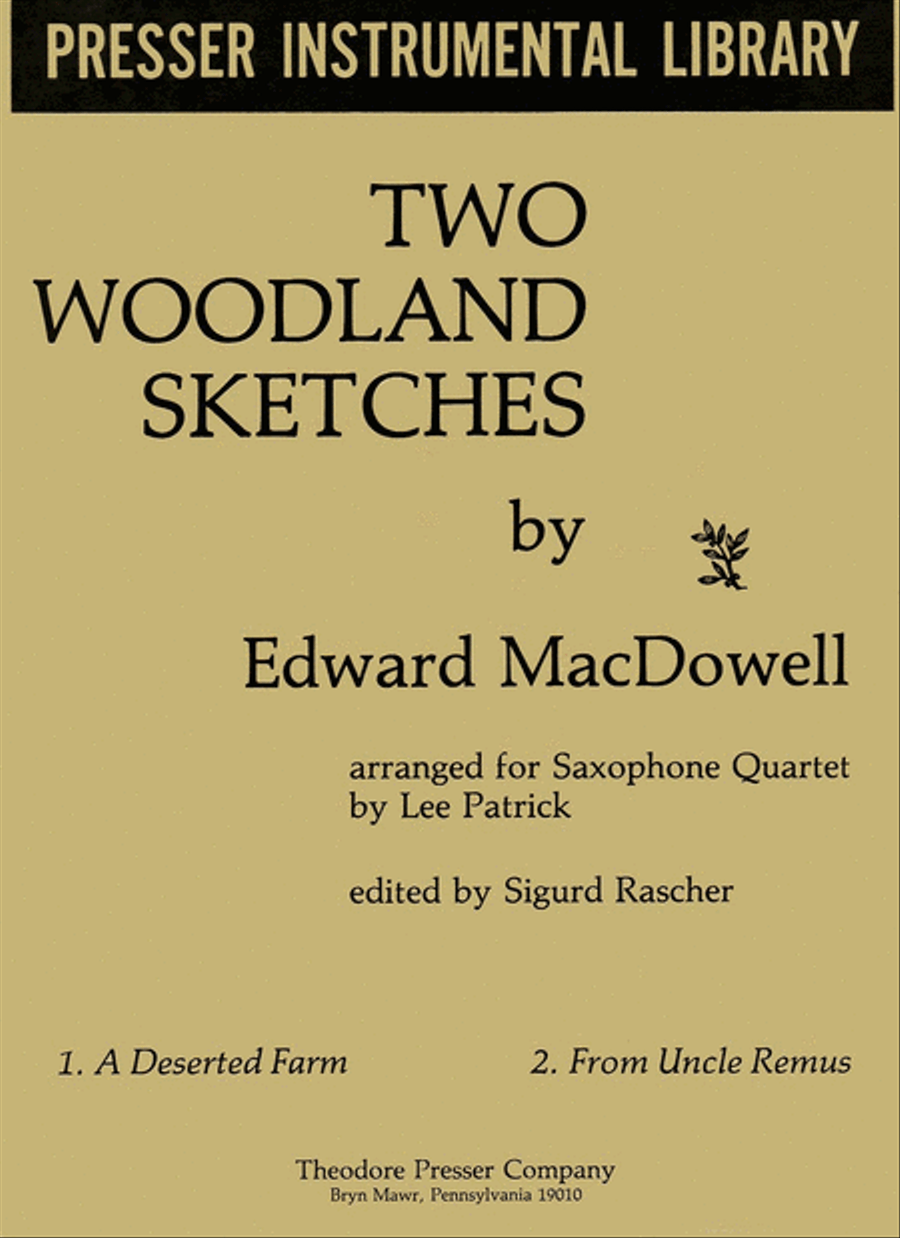 PRESSER INSTRUMENTAL LIBRARY

TWO WOODLAND SKETCHES

by

Edward MacDowell

arranged for Saxophone Quartet by Lee Patrick

edited by Sigurd Rascher

1. A Deserted Farm

2. From Uncle Remus

Theodore Presser Company
Bryn Mawr, Pennsylvania 19010